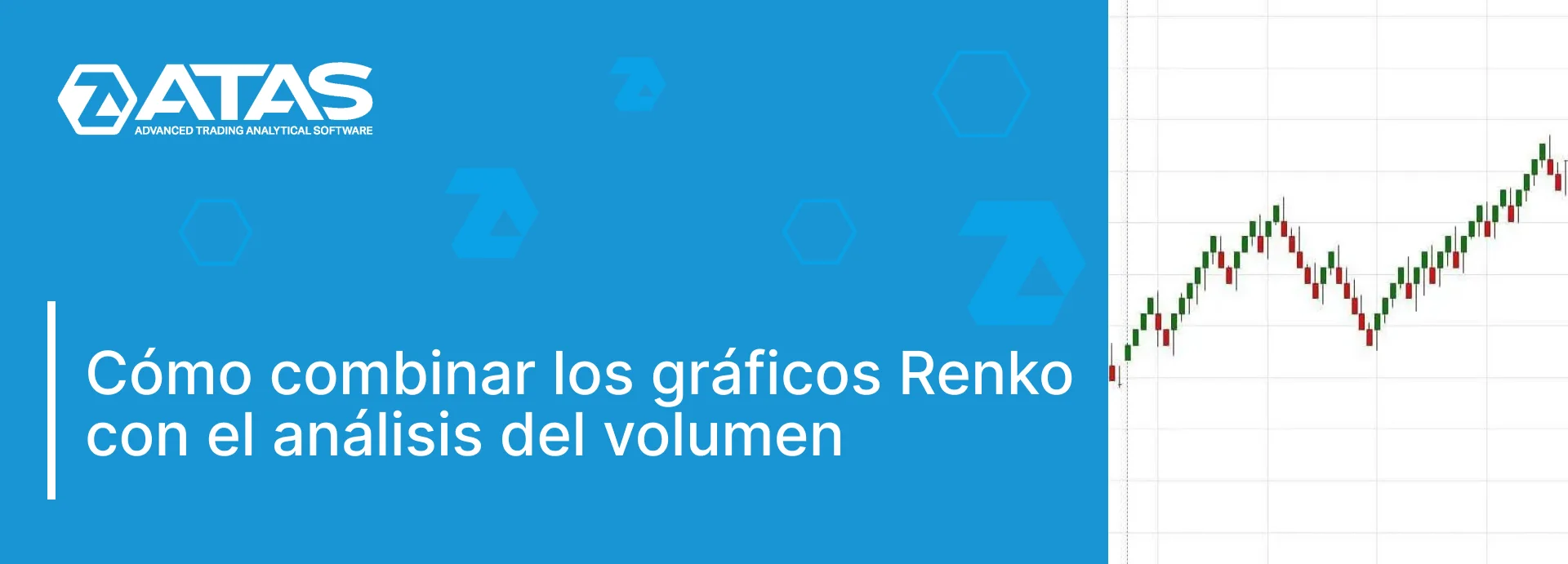 ATAS
ADVANCED TRADING ANALYTICAL SOFTWARE

Cómo combinar los gráficos Renko con el análisis del volumen